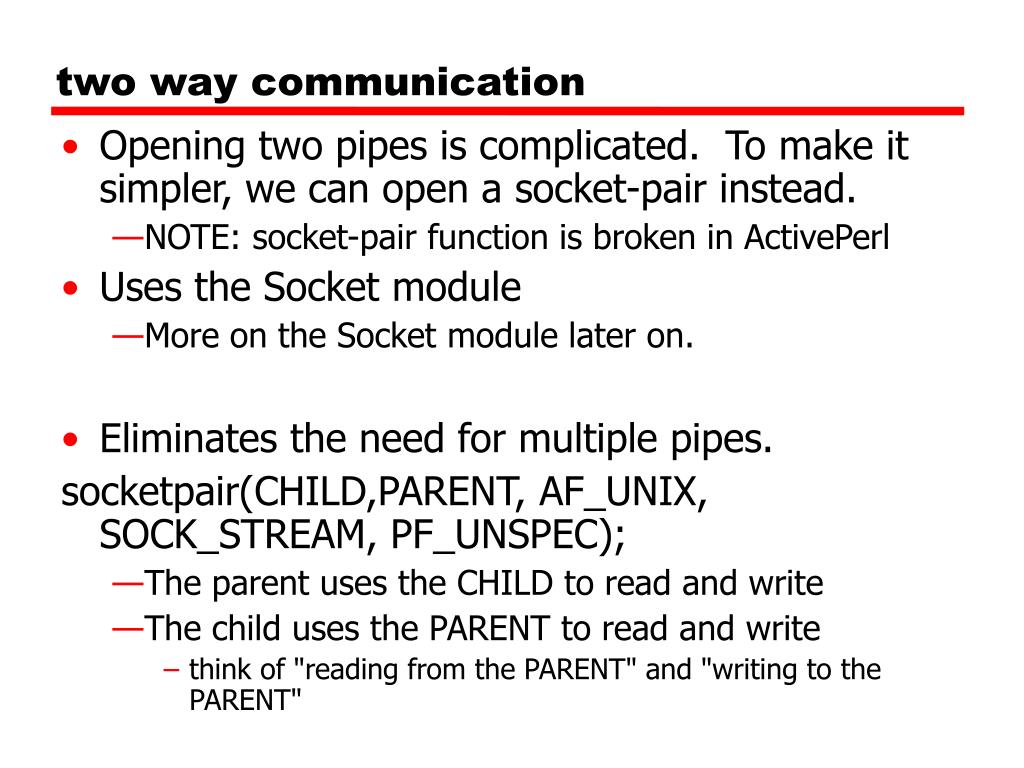 two way communication

• Opening two pipes is complicated. To make it simpler, we can open a socket-pair instead.
—NOTE: socket-pair function is broken in ActivePerl
• Uses the Socket module
—More on the Socket module later on.

• Eliminates the need for multiple pipes.
socketpair(CHILD,PARENT, AF_UNIX, SOCK_STREAM, PF_UNSPEC);
—The parent uses the CHILD to read and write
—The child uses the PARENT to read and write
– think of "reading from the PARENT" and "writing to the PARENT"